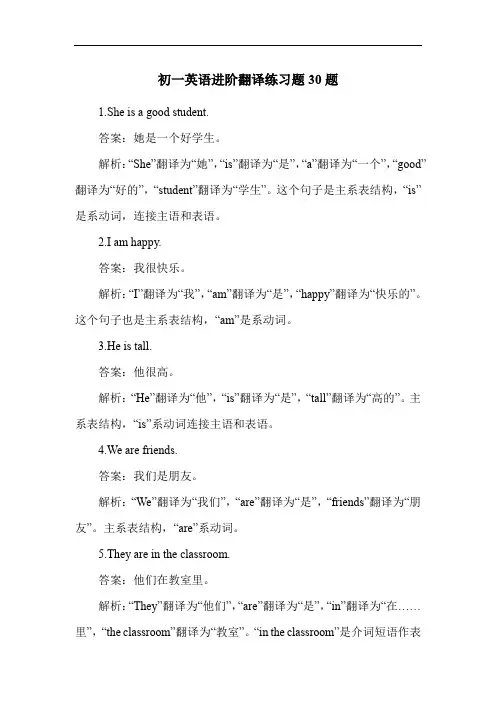 初一英语进阶翻译练习题 30 题

1.She is a good student.

答案：她是一个好学生。

解析：“She”翻译为“她”，“is”翻译为“是”，“a”翻译为“一个”，“good”翻译为“好的”，“student”翻译为“学生”。这个句子是主系表结构，“is”是系动词，连接主语和表语。

2.I am happy.

答案：我很快乐。

解析：“I”翻译为“我”，“am”翻译为“是”，“happy”翻译为“快乐的”。这个句子也是主系表结构，“am”是系动词。

3.He is tall.

答案：他很高。

解析：“He”翻译为“他”，“is”翻译为“是”，“tall”翻译为“高的”。主系表结构，“is”系动词连接主语和表语。

4.We are friends.

答案：我们是朋友。

解析：“We”翻译为“我们”，“are”翻译为“是”，“friends”翻译为“朋友”。主系表结构，“are”系动词。

5.They are in the classroom.

答案：他们在教室里。

解析：“They”翻译为“他们”，“are”翻译为“是”，“in”翻译为“在……里”，“the classroom”翻译为“教室”。“in the classroom”是介词短语作表